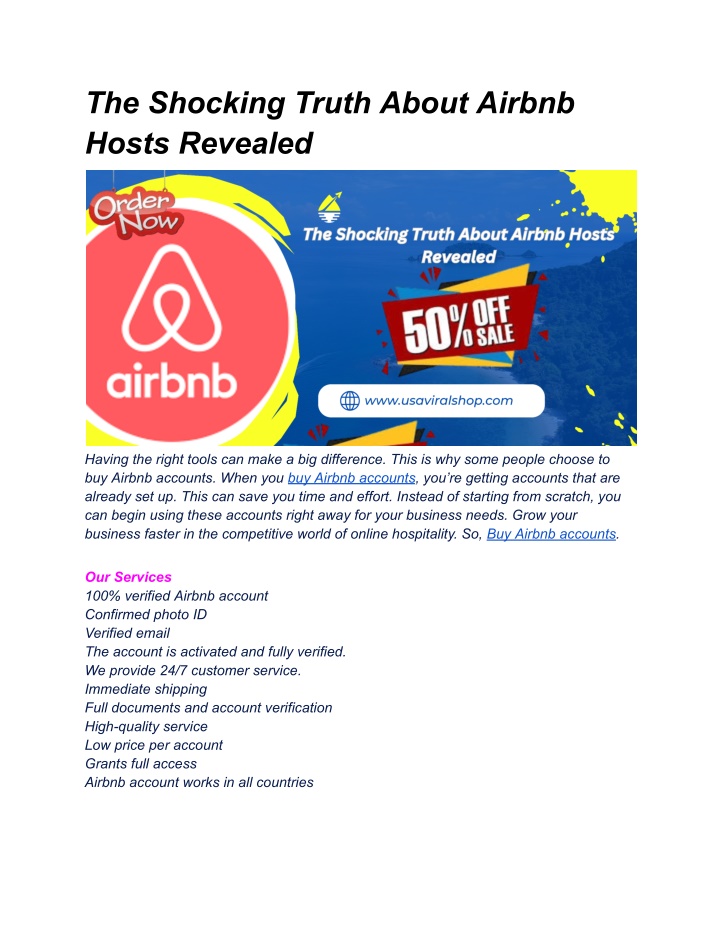 The Shocking Truth About Airbnb Hosts Revealed

Order Now

airbnb

The Shocking Truth About Airbnb Hosts Revealed

50% OFF SALE

www.usaviralshop.com

Having the right tools can make a big difference. This is why some people choose to buy Airbnb accounts. When you buy Airbnb accounts, you're getting accounts that are already set up. This can save you time and effort. Instead of starting from scratch, you can begin using these accounts right away for your business needs. Grow your business faster in the competitive world of online hospitality. So, Buy Airbnb accounts.

Our Services
100% verified Airbnb account
Confirmed photo ID
Verified email
The account is activated and fully verified.
We provide 24/7 customer service.
Immediate shipping
Full documents and account verification
High-quality service
Low price per account
Grants full access
Airbnb account works in all countries